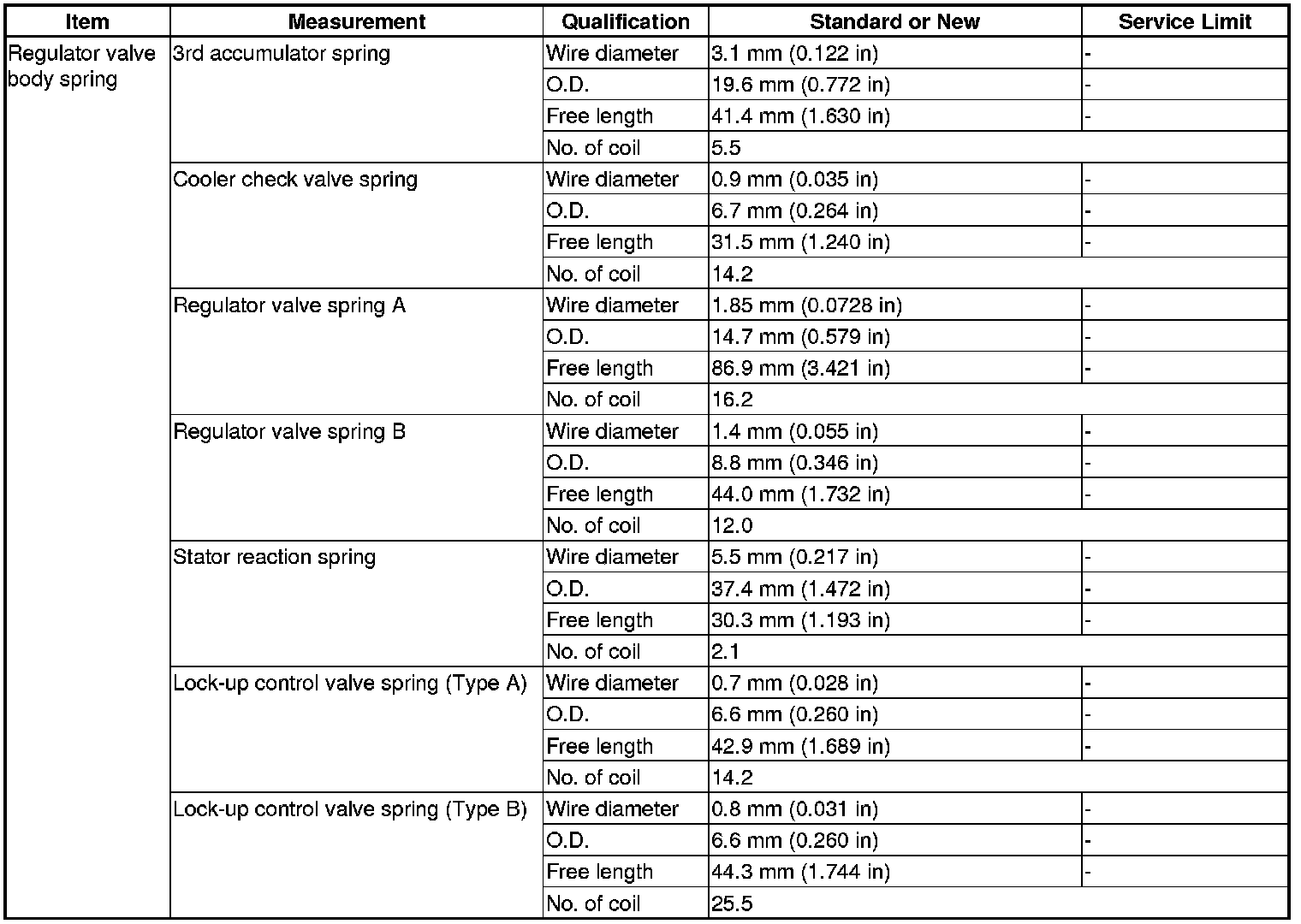 | Item | Measurement | Qualification | Standard or New | Service Limit |
|---|---|---|---|---|
| Regulator valve body spring | 3rd accumulator spring | Wire diameter | 3.1 mm (0.122 in) | - |
| | | O.D. | 19.6 mm (0.772 in) | - |
| | | Free length | 41.4 mm (1.630 in) | - |
| | | No. of coil | 5.5 | |
| | Cooler check valve spring | Wire diameter | 0.9 mm (0.035 in) | - |
| | | O.D. | 6.7 mm (0.264 in) | - |
| | | Free length | 31.5 mm (1.240 in) | - |
| | | No. of coil | 14.2 | |
| | Regulator valve spring A | Wire diameter | 1.85 mm (0.0728 in) | - |
| | | O.D. | 14.7 mm (0.579 in) | - |
| | | Free length | 86.9 mm (3.421 in) | - |
| | | No. of coil | 16.2 | |
| | Regulator valve spring B | Wire diameter | 1.4 mm (0.055 in) | - |
| | | O.D. | 8.8 mm (0.346 in) | - |
| | | Free length | 44.0 mm (1.732 in) | - |
| | | No. of coil | 12.0 | |
| | Stator reaction spring | Wire diameter | 5.5 mm (0.217 in) | - |
| | | O.D. | 37.4 mm (1.472 in) | - |
| | | Free length | 30.3 mm (1.193 in) | - |
| | | No. of coil | 2.1 | |
| | Lock-up control valve spring (Type A) | Wire diameter | 0.7 mm (0.028 in) | - |
| | | O.D. | 6.6 mm (0.260 in) | - |
| | | Free length | 42.9 mm (1.689 in) | - |
| | | No. of coil | 14.2 | |
| | Lock-up control valve spring (Type B) | Wire diameter | 0.8 mm (0.031 in) | - |
| | | O.D. | 6.6 mm (0.260 in) | - |
| | | Free length | 44.3 mm (1.744 in) | - |
| | | No. of coil | 25.5 | |